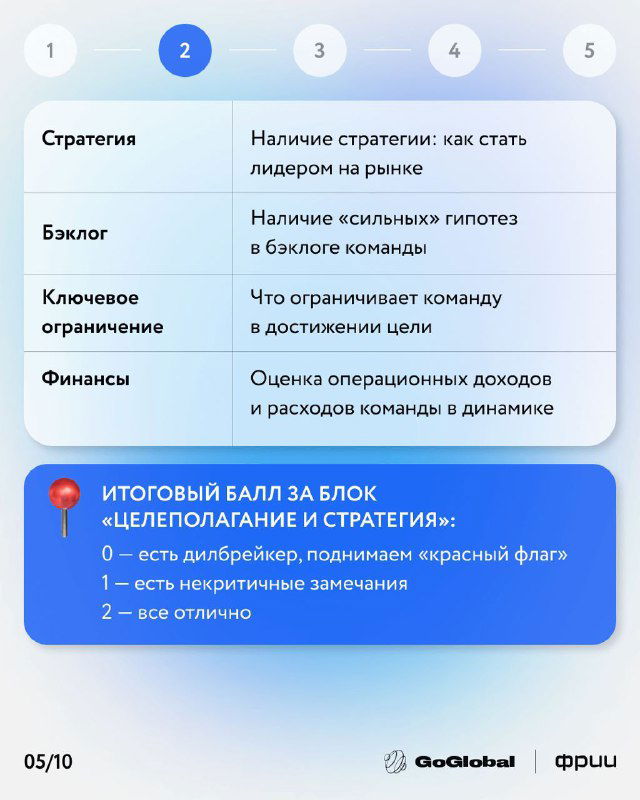 1 2 3 4 5

| Стратегия | Наличие стратегии: как стать лидером на рынке |
|---|---|
| Бэклог | Наличие «сильных» гипотез в бэклоге команды |
| Ключевое ограничение | Что ограничивает команду в достижении цели |
| Финансы | Оценка операционных доходов и расходов команды в динамике |

ИТОГОВЫЙ БАЛЛ ЗА БЛОК «ЦЕЛЕПОЛАГАНИЕ И СТРАТЕГИЯ»:
0 — есть дилбрейкер, поднимаем «красный флаг»
1 — есть некритичные замечания
2 — все отлично

05/10

GoGlobal | фрии